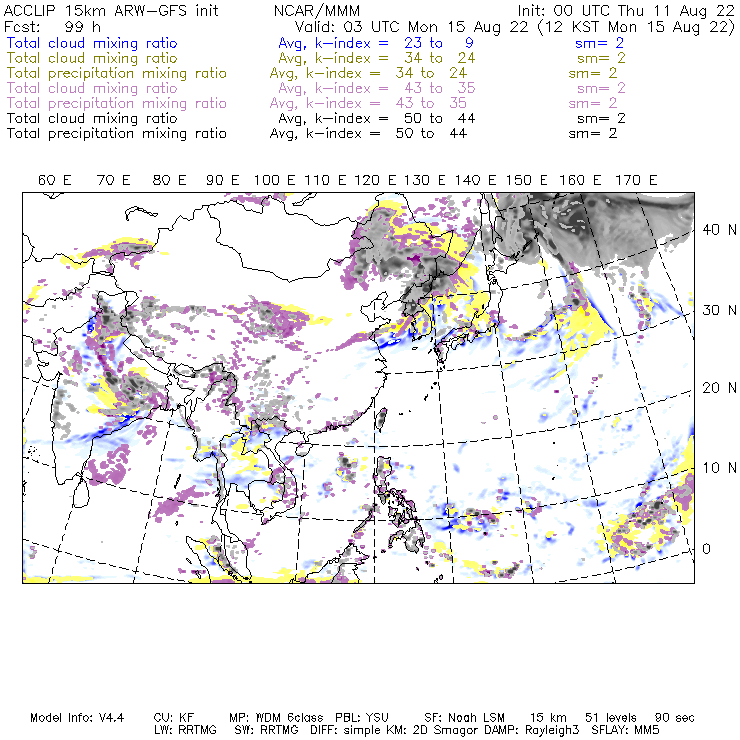 ACCLIP 15km ARW-GFS init NCAR/MMM Init: 00 UTC Thu 11 Aug 22
Fcst: 99 h Valid: 03 UTC Mon 15 Aug 22 (12 KST Mon 15 Aug 22)
Total cloud mixing ratio Avg, k-index = 23 to 9 sm= 2
Total cloud mixing ratio Avg, k-index = 34 to 24 sm= 2
Total precipitation mixing ratio Avg, k-index = 34 to 24 sm= 2
Total cloud mixing ratio Avg, k-index = 43 to 35 sm= 2
Total precipitation mixing ratio Avg, k-index = 43 to 35 sm= 2
Total cloud mixing ratio Avg, k-index = 50 to 44 sm= 2
Total precipitation mixing ratio Avg, k-index = 50 to 44 sm= 2

60 E 70 E 80 E 90 E 100 E 110 E 120 E 130 E 140 E 150 E 160 E 170 E

40 N
30 N
20 N
10 N
0

Model Info: V4.4 CU: KF MP: WDM 6class PBL: YSU SF: Noah LSM 15 km 51 levels 90 sec
LW: RRTMG SW: RRTMG DIFF: simple KM: 2D Smagor DAMP: Rayleigh3 SFLAY: MM5